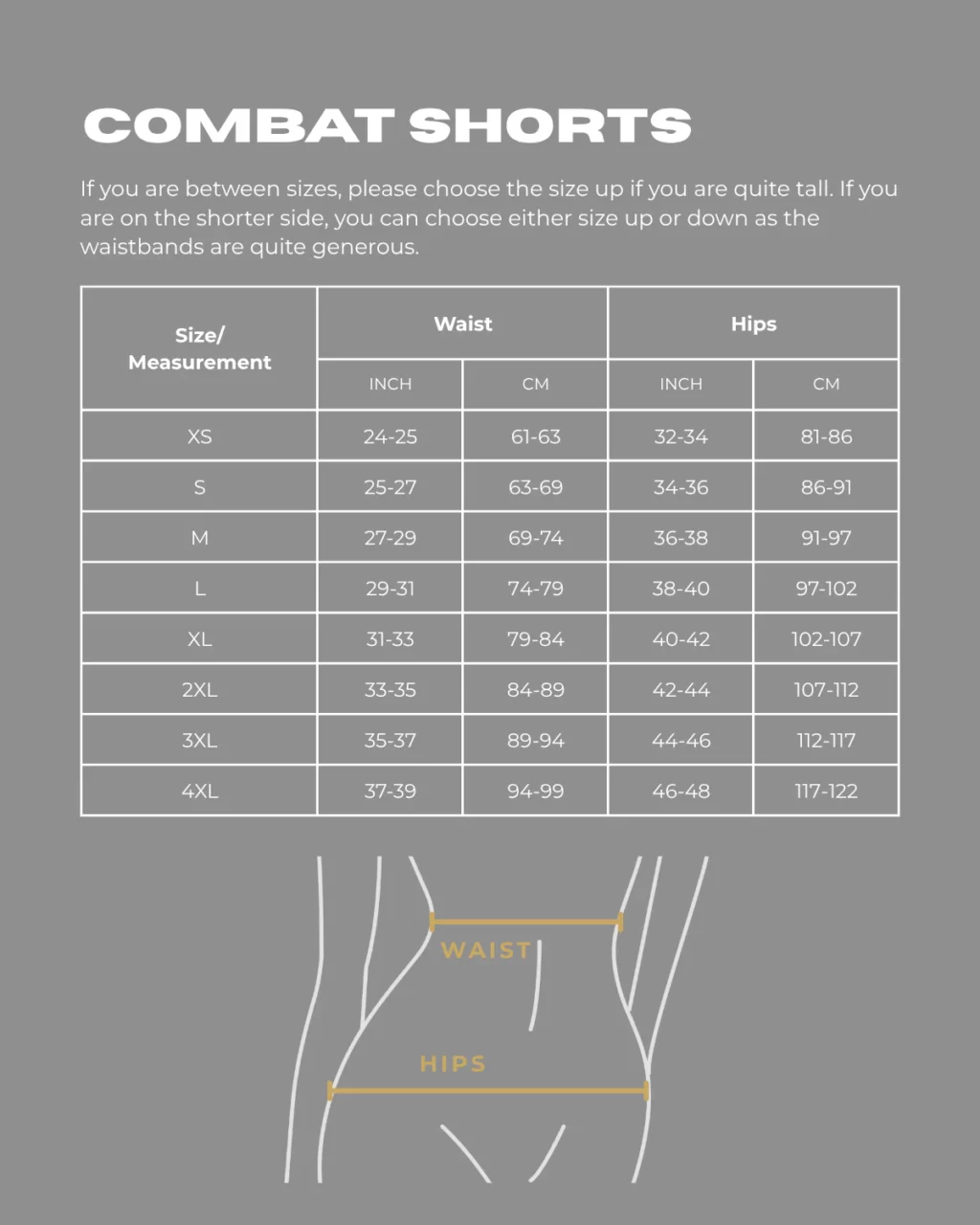 COMBAT SHORTS

If you are between sizes, please choose the size up if you are quite tall. If you are on the shorter side, you can choose either size up or down as the waistbands are quite generous.

| Size/ Measurement | Waist INCH | Waist CM | Hips INCH | Hips CM |
|---|---|---|---|---|
| XS | 24-25 | 61-63 | 32-34 | 81-86 |
| S | 25-27 | 63-69 | 34-36 | 86-91 |
| M | 27-29 | 69-74 | 36-38 | 91-97 |
| L | 29-31 | 74-79 | 38-40 | 97-102 |
| XL | 31-33 | 79-84 | 40-42 | 102-107 |
| 2XL | 33-35 | 84-89 | 42-44 | 107-112 |
| 3XL | 35-37 | 89-94 | 44-46 | 112-117 |
| 4XL | 37-39 | 94-99 | 46-48 | 117-122 |

WAIST

HIPS